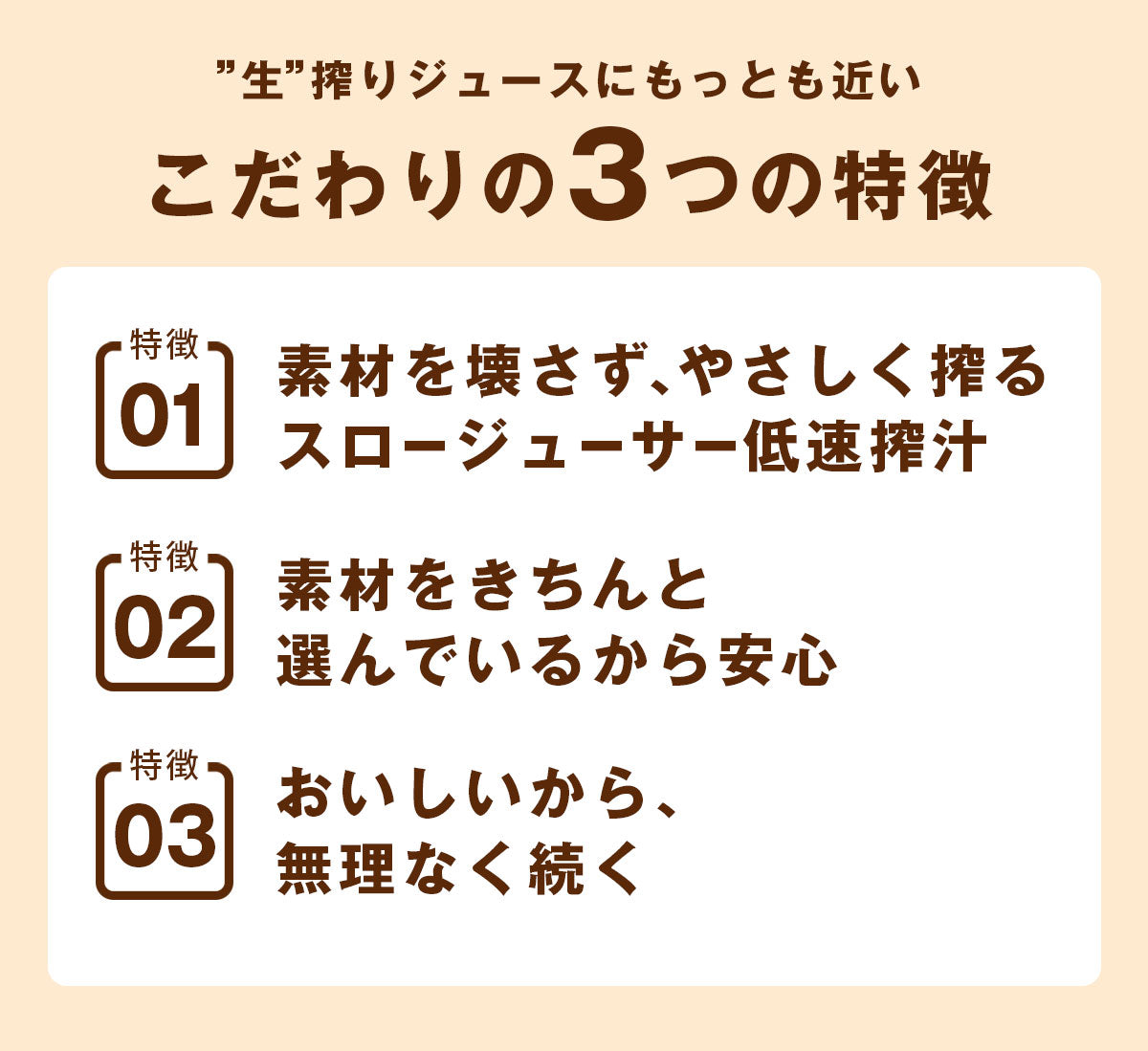 ”生”搾りジュースにもっとも近い

こだわりの3つの特徴

特徴
01
素材を壊さず、やさしく搾る
スロージューサー低速搾汁

特徴
02
素材をきちんと
選んでいるから安心

特徴
03
おいしいから、
無理なく続く